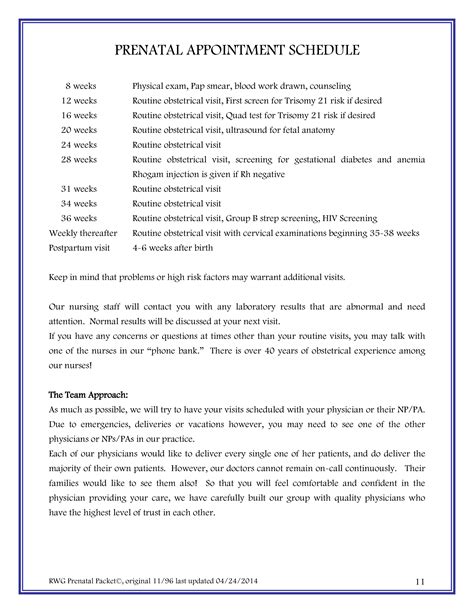 PRENATAL APPOINTMENT SCHEDULE

| | |
|---|---|
| 8 weeks | Physical exam, Pap smear, blood work drawn, counseling |
| 12 weeks | Routine obstetrical visit, First screen for Trisomy 21 risk if desired |
| 16 weeks | Routine obstetrical visit, Quad test for Trisomy 21 risk if desired |
| 20 weeks | Routine obstetrical visit, ultrasound for fetal anatomy |
| 24 weeks | Routine obstetrical visit |
| 28 weeks | Routine obstetrical visit, screening for gestational diabetes and anemia Rhogam injection is given if Rh negative |
| 31 weeks | Routine obstetrical visit |
| 34 weeks | Routine obstetrical visit |
| 36 weeks | Routine obstetrical visit, Group B strep screening, HIV Screening |
| Weekly thereafter | Routine obstetrical visit with cervical examinations beginning 35-38 weeks |
| Postpartum visit | 4-6 weeks after birth |

Keep in mind that problems or high risk factors may warrant additional visits.

Our nursing staff will contact you with any laboratory results that are abnormal and need attention. Normal results will be discussed at your next visit.
If you have any concerns or questions at times other than your routine visits, you may talk with one of the nurses in our "phone bank." There is over 40 years of obstetrical experience among our nurses!

The Team Approach:
As much as possible, we will try to have your visits scheduled with your physician or their NP/PA. Due to emergencies, deliveries or vacations however, you may need to see one of the other physicians or NPs/PAs in our practice.
Each of our physicians would like to deliver every single one of her patients, and do deliver the majority of their own patients. However, our doctors cannot remain on-call continuously. Their families would like to see them also! So that you will feel comfortable and confident in the physician providing your care, we have carefully built our group with quality physicians who have the highest level of trust in each other.

RWG Prenatal Packet©, original 11/96 last updated 04/24/2014 11